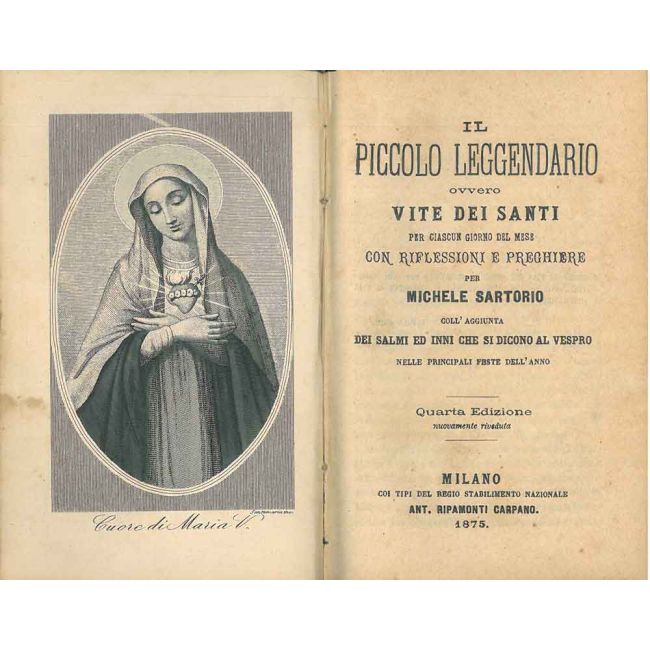 Cuore di Maria V.

IL
PICCOLO LEGGENDARIO
ovvero
VITE DEI SANTI
PER CIASCUN GIORNO DEL MESE
CON RIFLESSIONI E PREGHIERE
PER
MICHELE SARTORIO
COLL' AGGIUNTA
DEI SALMI ED INNI CHE SI DICONO AL VESPRO
NELLE PRINCIPALI FESTE DELL' ANNO

Quarta Edizione
nuovamente riveduta

MILANO
COI TIPI DEL REGIO STABILIMENTO NAZIONALE
ANT. RIPAMONTI CARPANO.
1875.